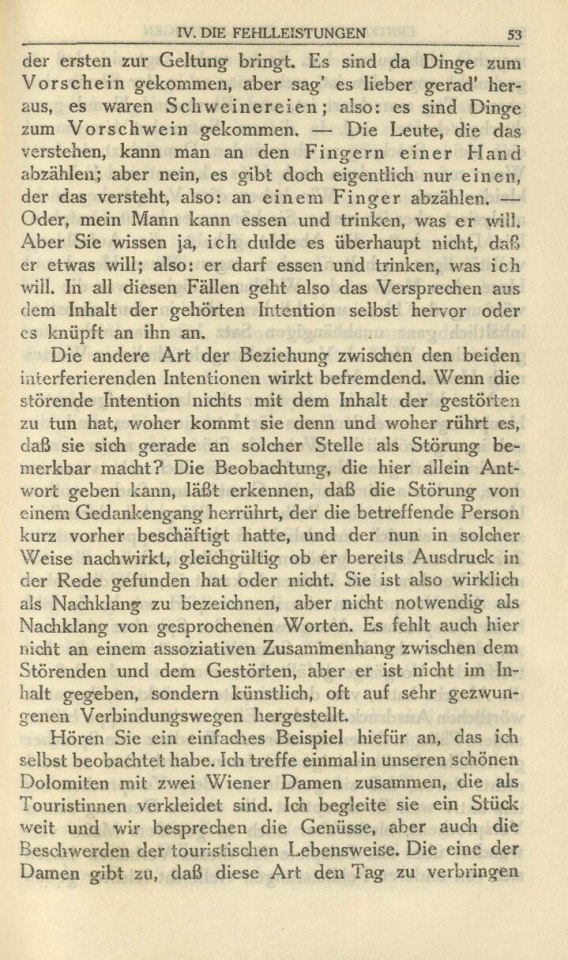 IV. DIE FEHLLEISTUNGEN 53

der ersten zur Geltung bringt. Es sind da Dinge zum Vorschein gekommen, aber sag' es lieber gerad' heraus, es waren Schweinereien; also: es sind Dinge zum Vorschwein gekommen. — Die Leute, die das verstehen, kann man an den Fingern einer Hand abzählen; aber nein, es gibt doch eigentlich nur einen, der das versteht, also: an einem Finger abzählen. — Oder, mein Mann kann essen und trinken, was er will. Aber Sie wissen ja, ich dulde es überhaupt nicht, daß er etwas will; also: er darf essen und trinken, was ich will. In all diesen Fällen geht also das Versprechen aus dem Inhalt der gehörten Intention selbst hervor oder es knüpft an ihn an.

Die andere Art der Beziehung zwischen den beiden interferierenden Intentionen wirkt befremdend. Wenn die störende Intention nichts mit dem Inhalt der gestörten zu tun hat, woher kommt sie denn und woher rührt es, daß sie sich gerade an solcher Stelle als Störung bemerkbar macht? Die Beobachtung, die hier allein Antwort geben kann, läßt erkennen, daß die Störung von einem Gedankengang herrührt, der die betreffende Person kurz vorher beschäftigt hatte, und der nun in solcher Weise nachwirkt, gleichgültig ob er bereits Ausdruck in der Rede gefunden hat oder nicht. Sie ist also wirklich als Nachklang zu bezeichnen, aber nicht notwendig als Nachklang von gesprochenen Worten. Es fehlt auch hier nicht an einem assoziativen Zusammenhang zwischen dem Störenden und dem Gestörten, aber er ist nicht im Inhalt gegeben, sondern künstlich, oft auf sehr gezwungenen Verbindungswegen hergestellt.

Hören Sie ein einfaches Beispiel hiefür an, das ich selbst beobachtet habe. Ich treffe einmal in unseren schönen Dolomiten mit zwei Wiener Damen zusammen, die als Touristinnen verkleidet sind. Ich begleite sie ein Stück weit und wir besprechen die Genüsse, aber auch die Beschwerden der touristischen Lebensweise. Die eine der Damen gibt zu, daß diese Art den Tag zu verbringen